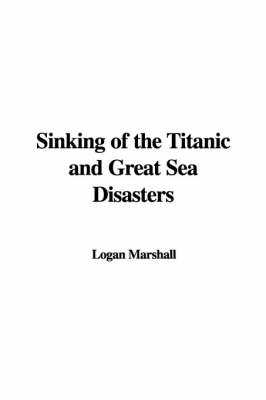 Sinking of the Titanic and Great Sea Disasters

Logan Marshall